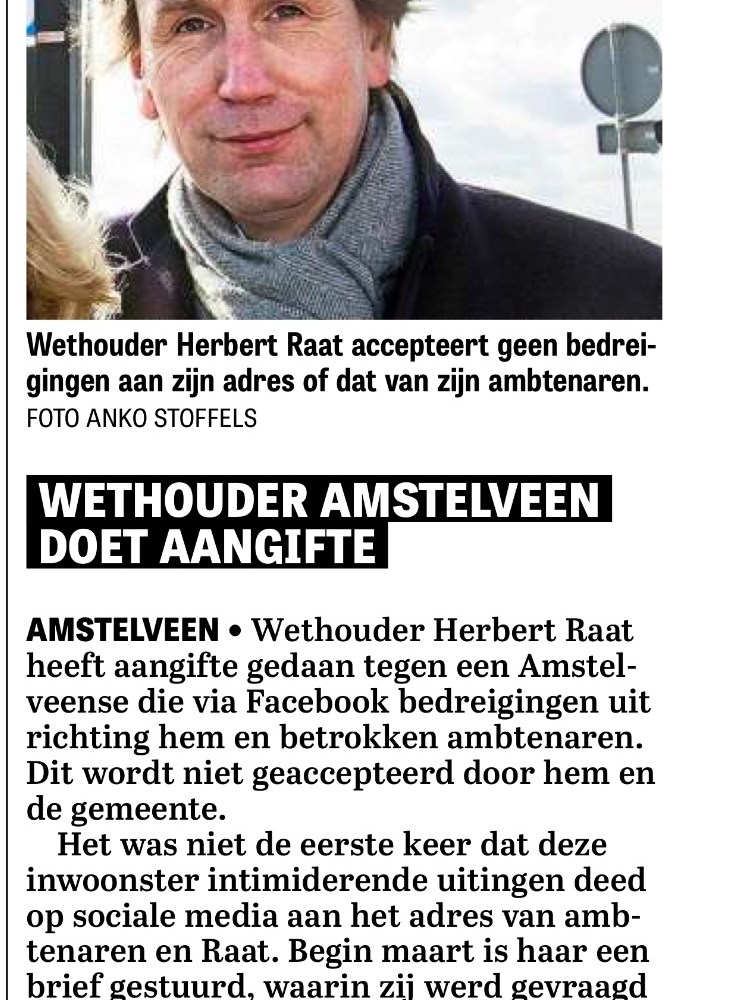 Wethouder Herbert Raat accepteert geen bedreigingen aan zijn adres of dat van zijn ambtenaren.
FOTO ANKO STOFFELS

WETHOUDER AMSTELVEEN DOET AANGIFTE

AMSTELVEEN • Wethouder Herbert Raat heeft aangifte gedaan tegen een Amstelveense die via Facebook bedreigingen uit richting hem en betrokken ambtenaren. Dit wordt niet geaccepteerd door hem en de gemeente.

Het was niet de eerste keer dat deze inwoonster intimiderende uitingen deed op sociale media aan het adres van ambtenaren en Raat. Begin maart is haar een brief gestuurd, waarin zij werd gevraagd